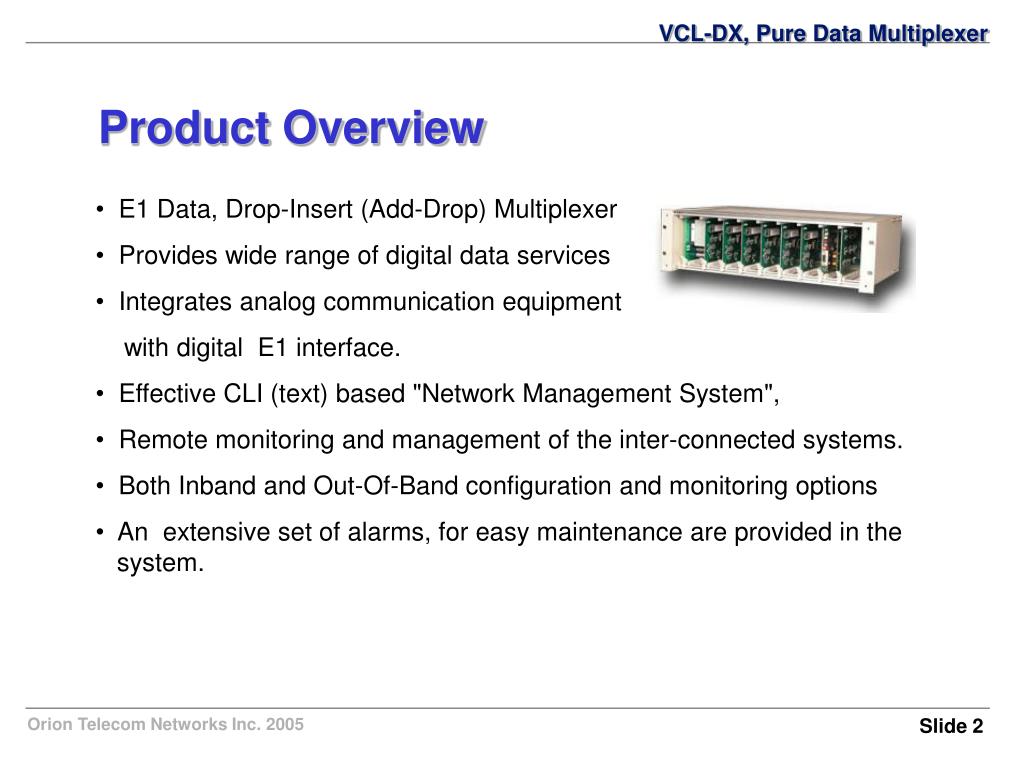 VCL-DX, Pure Data Multiplexer

Product Overview

• E1 Data, Drop-Insert (Add-Drop) Multiplexer
• Provides wide range of digital data services
• Integrates analog communication equipment with digital E1 interface.
• Effective CLI (text) based "Network Management System",
• Remote monitoring and management of the inter-connected systems.
• Both Inband and Out-Of-Band configuration and monitoring options
• An extensive set of alarms, for easy maintenance are provided in the system.

Orion Telecom Networks Inc. 2005

Slide 2